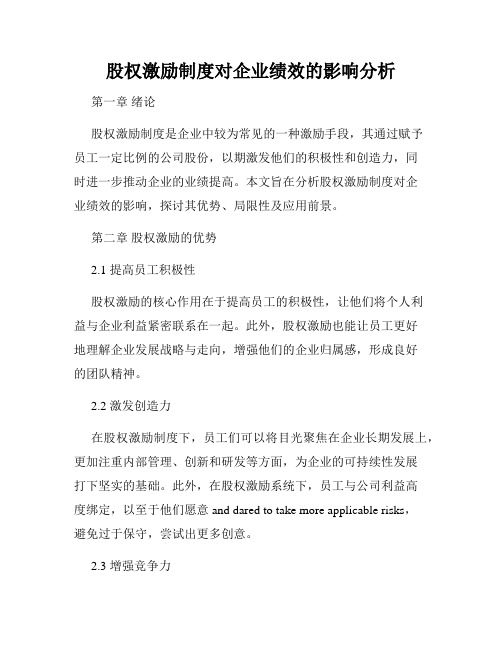 股权激励制度对企业绩效的影响分析

第一章 绪论

股权激励制度是企业中较为常见的一种激励手段，其通过赋予员工一定比例的公司股份，以期激发他们的积极性和创造力，同时进一步推动企业的业绩提高。本文旨在分析股权激励制度对企业绩效的影响，探讨其优势、局限性及应用前景。

第二章 股权激励的优势

2.1 提高员工积极性

股权激励的核心作用在于提高员工的积极性，让他们将个人利益与企业利益紧密联系在一起。此外，股权激励也能让员工更好地理解企业发展战略与走向，增强他们的企业归属感，形成良好的团队精神。

2.2 激发创造力

在股权激励制度下，员工们可以将目光聚焦在企业长期发展上，更加注重内部管理、创新和研发等方面，为企业的可持续性发展打下坚实的基础。此外，在股权激励系统下，员工与公司利益高度绑定，以至于他们愿意 and dared to take more applicable risks，避免过于保守，尝试出更多创意。

2.3 增强竞争力